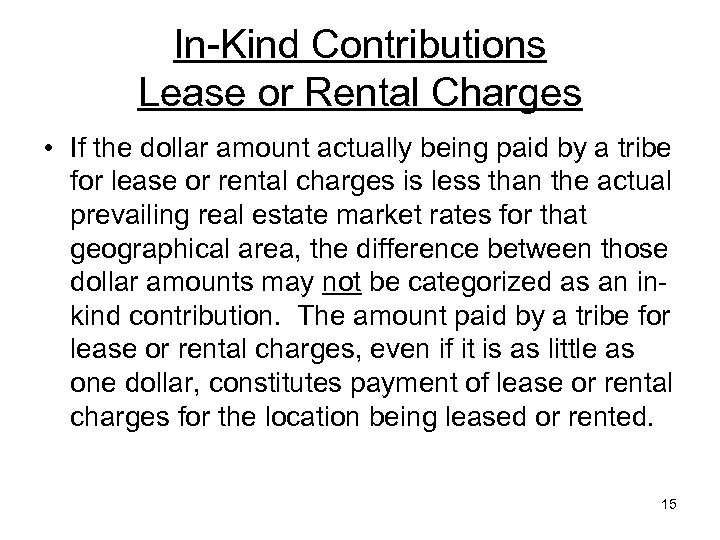 In-Kind Contributions
Lease or Rental Charges

• If the dollar amount actually being paid by a tribe for lease or rental charges is less than the actual prevailing real estate market rates for that geographical area, the difference between those dollar amounts may not be categorized as an in-kind contribution. The amount paid by a tribe for lease or rental charges, even if it is as little as one dollar, constitutes payment of lease or rental charges for the location being leased or rented.

15